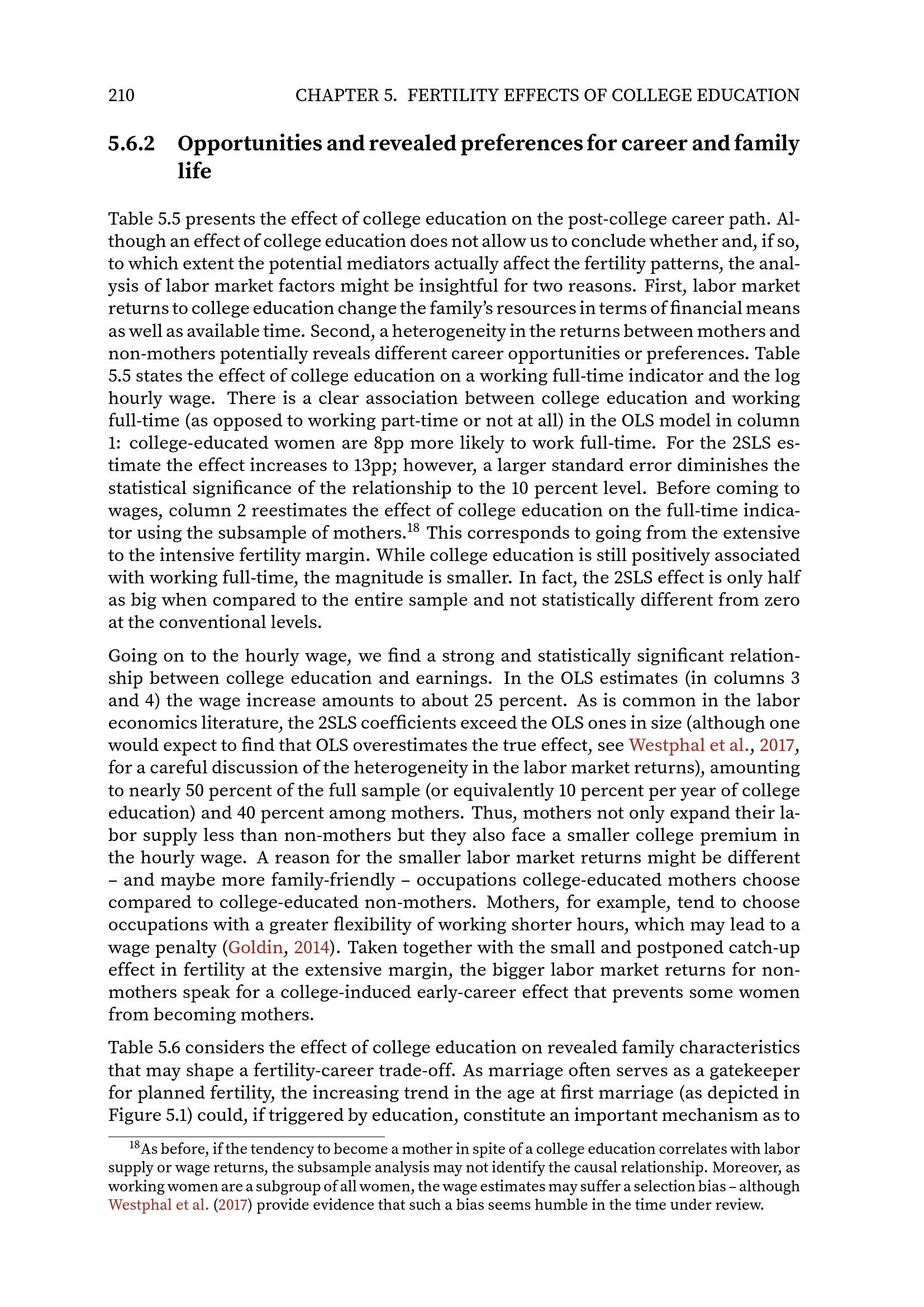 210 CHAPTER 5. FERTILITY EFFECTS OF COLLEGE EDUCATION

5.6.2 Opportunities and revealed preferences for career and family life

Table 5.5 presents the effect of college education on the post-college career path. Although an effect of college education does not allow us to conclude whether and, if so, to which extent the potential mediators actually affect the fertility patterns, the analysis of labor market factors might be insightful for two reasons. First, labor market returns to college education change the family's resources in terms of financial means as well as available time. Second, a heterogeneity in the returns between mothers and non-mothers potentially reveals different career opportunities or preferences. Table 5.5 states the effect of college education on a working full-time indicator and the log hourly wage. There is a clear association between college education and working full-time (as opposed to working part-time or not at all) in the OLS model in column 1: college-educated women are 8pp more likely to work full-time. For the 2SLS estimate the effect increases to 13pp; however, a larger standard error diminishes the statistical significance of the relationship to the 10 percent level. Before coming to wages, column 2 reestimates the effect of college education on the full-time indicator using the subsample of mothers.$^{18}$ This corresponds to going from the extensive to the intensive fertility margin. While college education is still positively associated with working full-time, the magnitude is smaller. In fact, the 2SLS effect is only half as big when compared to the entire sample and not statistically different from zero at the conventional levels.

Going on to the hourly wage, we find a strong and statistically significant relationship between college education and earnings. In the OLS estimates (in columns 3 and 4) the wage increase amounts to about 25 percent. As is common in the labor economics literature, the 2SLS coefficients exceed the OLS ones in size (although one would expect to find that OLS overestimates the true effect, see Westphal et al., 2017, for a careful discussion of the heterogeneity in the labor market returns), amounting to nearly 50 percent of the full sample (or equivalently 10 percent per year of college education) and 40 percent among mothers. Thus, mothers not only expand their labor supply less than non-mothers but they also face a smaller college premium in the hourly wage. A reason for the smaller labor market returns might be different – and maybe more family-friendly – occupations college-educated mothers choose compared to college-educated non-mothers. Mothers, for example, tend to choose occupations with a greater flexibility of working shorter hours, which may lead to a wage penalty (Goldin, 2014). Taken together with the small and postponed catch-up effect in fertility at the extensive margin, the bigger labor market returns for non-mothers speak for a college-induced early-career effect that prevents some women from becoming mothers.

Table 5.6 considers the effect of college education on revealed family characteristics that may shape a fertility-career trade-off. As marriage often serves as a gatekeeper for planned fertility, the increasing trend in the age at first marriage (as depicted in Figure 5.1) could, if triggered by education, constitute an important mechanism as to

$^{18}$As before, if the tendency to become a mother in spite of a college education correlates with labor supply or wage returns, the subsample analysis may not identify the causal relationship. Moreover, as working women are a subgroup of all women, the wage estimates may suffer a selection bias – although Westphal et al. (2017) provide evidence that such a bias seems humble in the time under review.